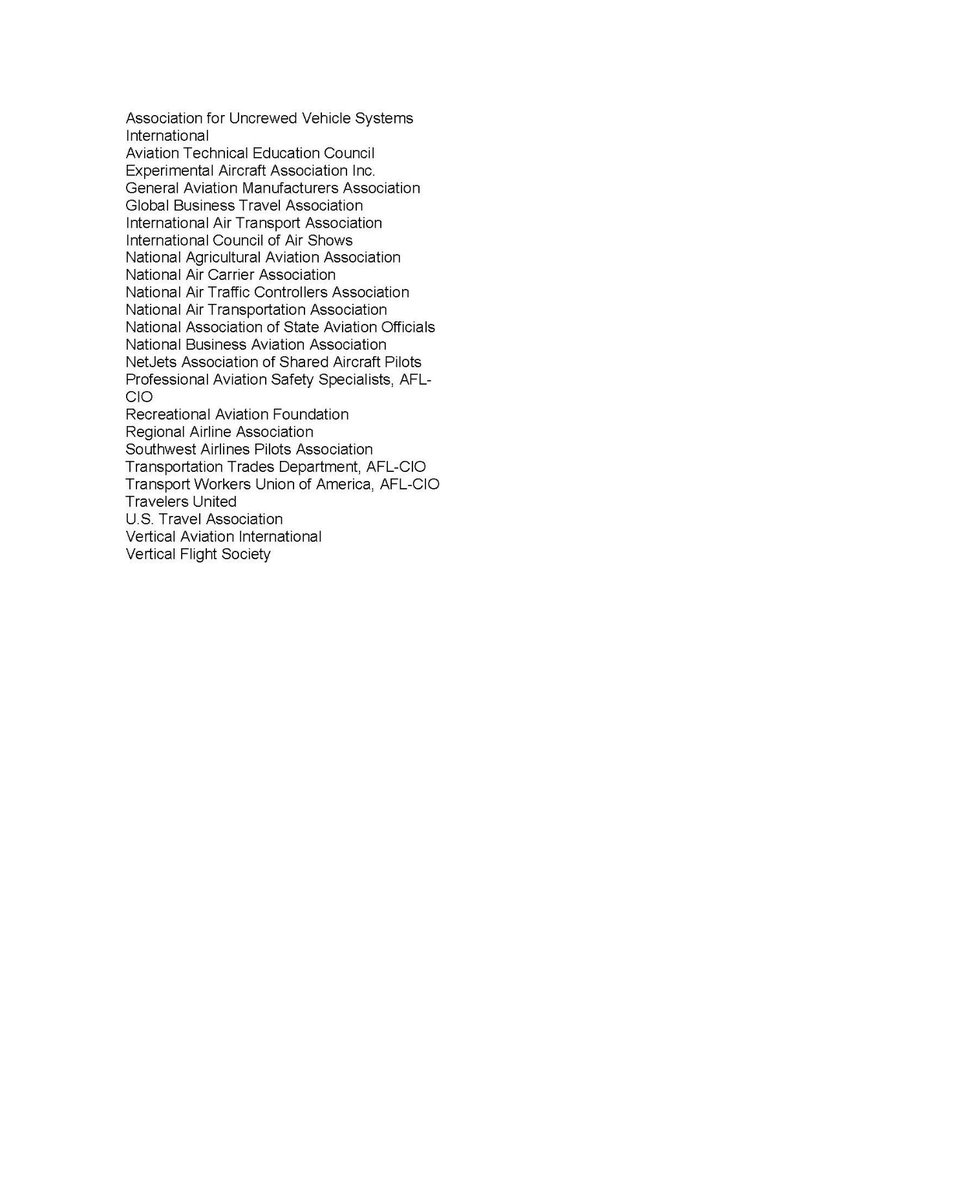 Association for Uncrewed Vehicle Systems International
Aviation Technical Education Council
Experimental Aircraft Association Inc.
General Aviation Manufacturers Association
Global Business Travel Association
International Air Transport Association
International Council of Air Shows
National Agricultural Aviation Association
National Air Carrier Association
National Air Traffic Controllers Association
National Air Transportation Association
National Association of State Aviation Officials
National Business Aviation Association
NetJets Association of Shared Aircraft Pilots
Professional Aviation Safety Specialists, AFL-CIO
Recreational Aviation Foundation
Regional Airline Association
Southwest Airlines Pilots Association
Transportation Trades Department, AFL-CIO
Transport Workers Union of America, AFL-CIO
Travelers United
U.S. Travel Association
Vertical Aviation International
Vertical Flight Society